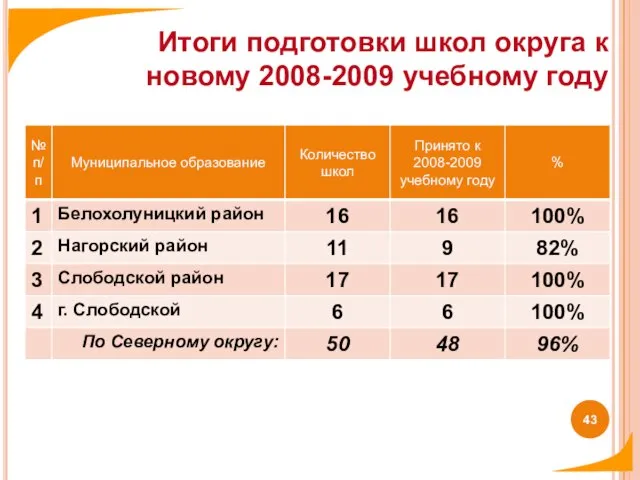 Итоги подготовки школ округа к новому 2008-2009 учебному году

| № п/п | Муниципальное образование | Количество школ | Принято к 2008-2009 учебному году | % |
|---|---|---|---|---|
| 1 | Белохолуницкий район | 16 | 16 | 100% |
| 2 | Нагорский район | 11 | 9 | 82% |
| 3 | Слободской район | 17 | 17 | 100% |
| 4 | г. Слободской | 6 | 6 | 100% |
| | По Северному округу: | 50 | 48 | 96% |

43